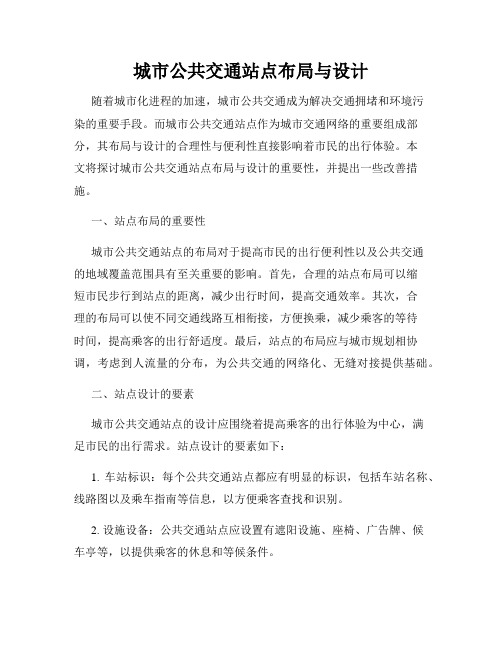 城市公共交通站点布局与设计

随着城市化进程的加速，城市公共交通成为解决交通拥堵和环境污染的重要手段。而城市公共交通站点作为城市交通网络的重要组成部分，其布局与设计的合理性与便利性直接影响着市民的出行体验。本文将探讨城市公共交通站点布局与设计的重要性，并提出一些改善措施。

一、站点布局的重要性

城市公共交通站点的布局对于提高市民的出行便利性以及公共交通的地域覆盖范围具有至关重要的影响。首先，合理的站点布局可以缩短市民步行到站点的距离，减少出行时间，提高交通效率。其次，合理的布局可以使不同交通线路互相衔接，方便换乘，减少乘客的等待时间，提高乘客的出行舒适度。最后，站点的布局应与城市规划相协调，考虑到人流量的分布，为公共交通的网络化、无缝对接提供基础。

二、站点设计的要素

城市公共交通站点的设计应围绕着提高乘客的出行体验为中心，满足市民的出行需求。站点设计的要素如下：

1. 车站标识：每个公共交通站点都应有明显的标识，包括车站名称、线路图以及乘车指南等信息，以方便乘客查找和识别。

2. 设施设备：公共交通站点应设置有遮阳设施、座椅、广告牌、候车亭等，以提供乘客的休息和等候条件。